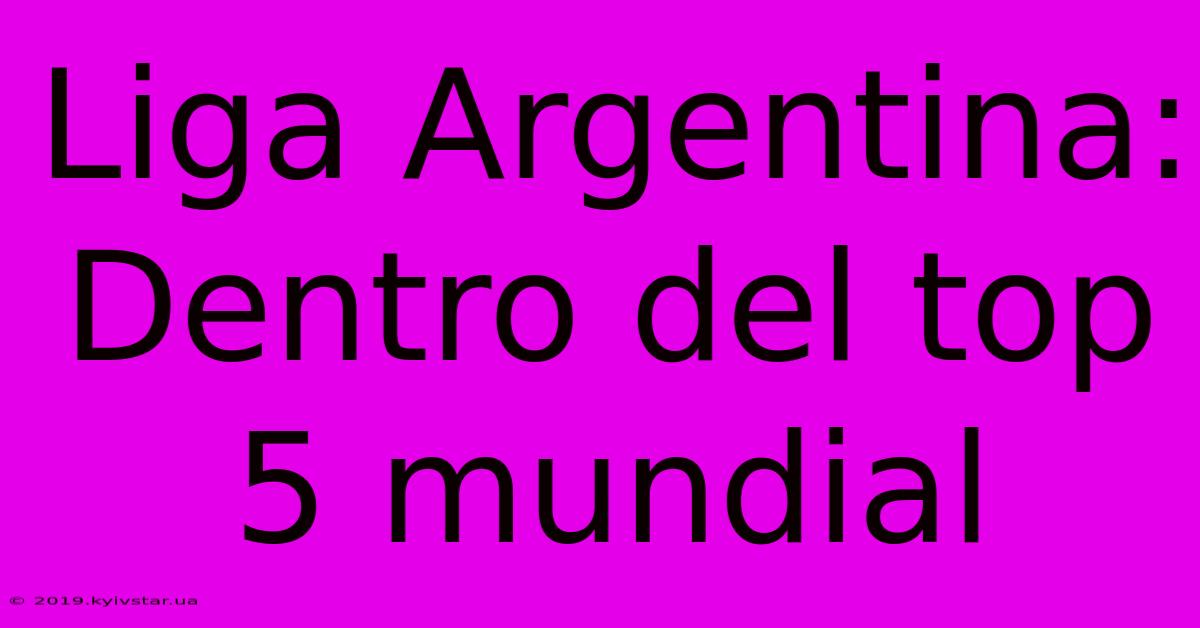 Liga Argentina: Dentro del top 5 mundial

© 2019.kyivstar.ua